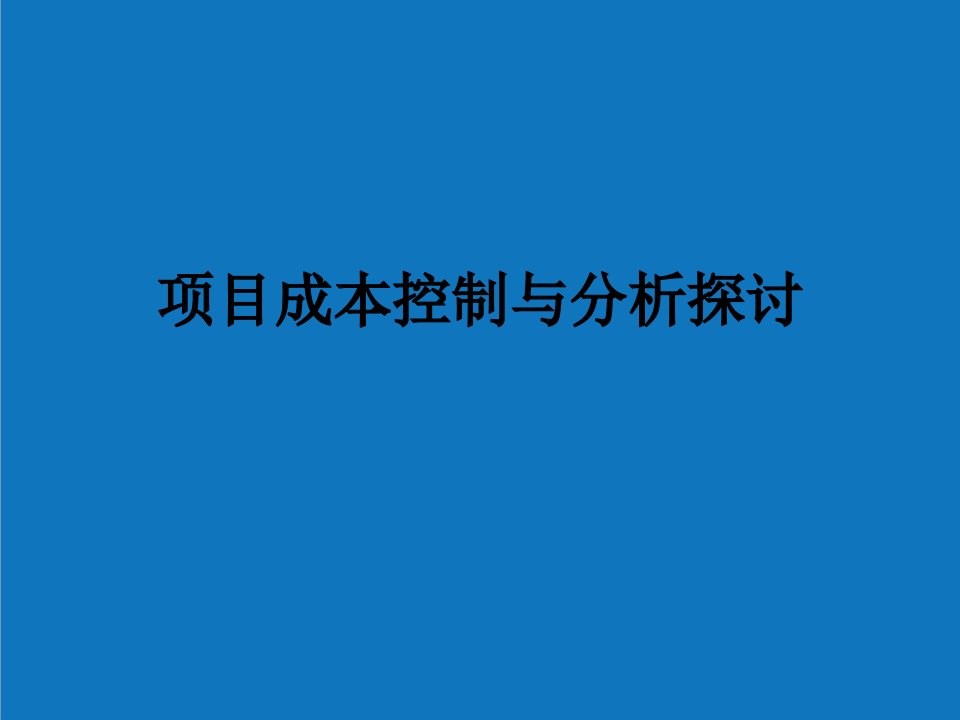 项目成本控制与分析探讨